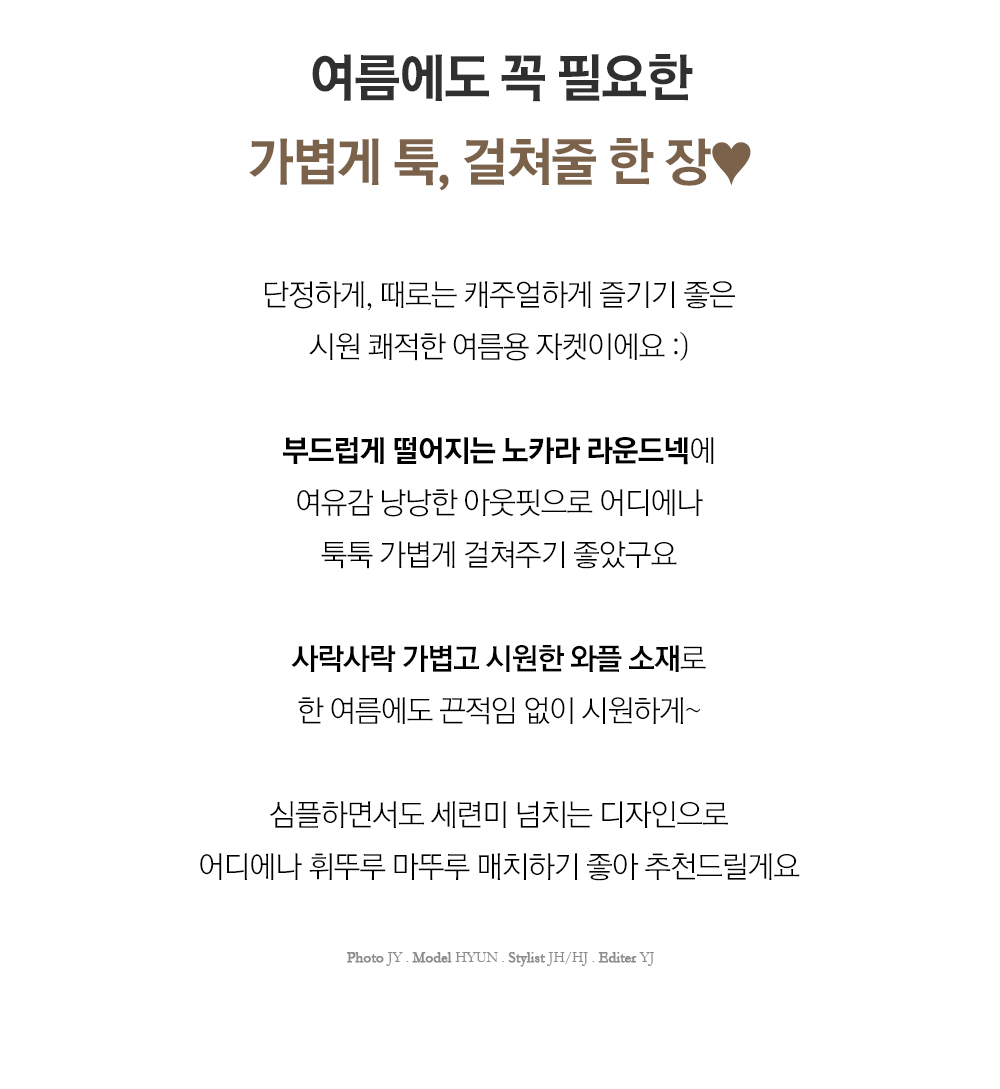 여름에도 꼭 필요한
가볍게 툭, 걸쳐줄 한 장♥

단정하게, 때로는 캐주얼하게 즐기기 좋은
시원 쾌적한 여름용 자켓이에요 :)

부드럽게 떨어지는 노카라 라운드넥에
여유감 낭낭한 아웃핏으로 어디에나
툭툭 가볍게 걸쳐주기 좋았구요

사락사락 가볍고 시원한 와플 소재로
한 여름에도 끈적임 없이 시원하게~

심플하면서도 세련미 넘치는 디자인으로
어디에나 휘뚜루 마뚜루 매치하기 좋아 추천드릴게요

Photo JY . Model HYUN . Stylist JH/HJ . Editer YJ